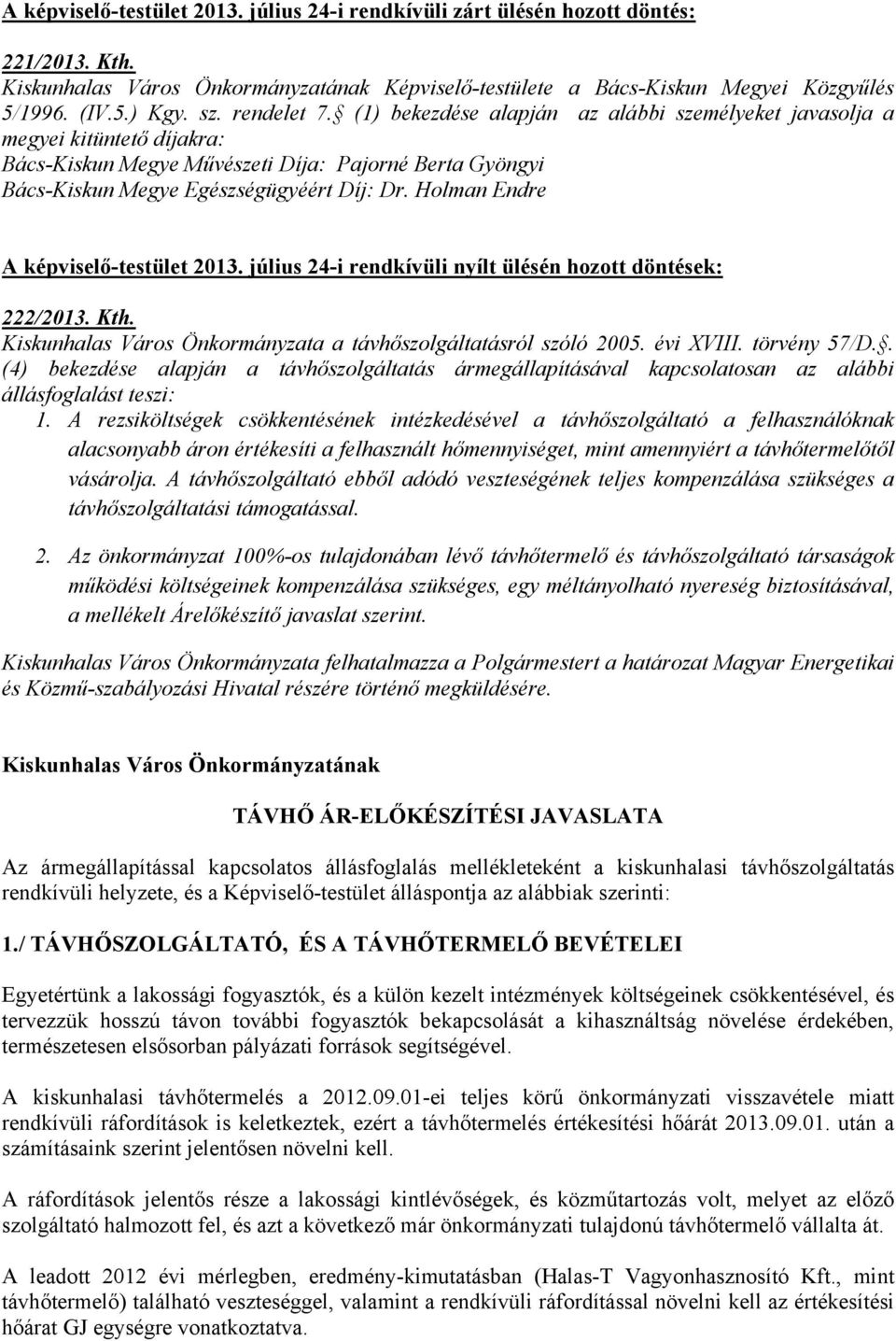 A képviselő-testület 2013. július 24-i rendkívüli zárt ülésén hozott döntés:

221/2013. Kth.
Kiskunhalas Város Önkormányzatának Képviselő-testülete a Bács-Kiskun Megyei Közgyűlés 5/1996. (IV.5.) Kgy. sz. rendelet 7. (1) bekezdése alapján az alábbi személyeket javasolja a megyei kitüntető díjakra:
Bács-Kiskun Megye Művészeti Díja: Pajorné Berta Gyöngyi
Bács-Kiskun Megye Egészségügyéért Díj: Dr. Holman Endre

A képviselő-testület 2013. július 24-i rendkívüli nyílt ülésén hozott döntések:

222/2013. Kth.
Kiskunhalas Város Önkormányzata a távhőszolgáltatásról szóló 2005. évi XVIII. törvény 57/D.. (4) bekezdése alapján a távhőszolgáltatás ármegállapításával kapcsolatosan az alábbi állásfoglalást teszi:
1. A rezsiköltségek csökkentésének intézkedésével a távhőszolgáltató a felhasználóknak alacsonyabb áron értékesíti a felhasznált hőmennyiséget, mint amennyiért a távhőtermelőtől vásárolja. A távhőszolgáltató ebből adódó veszteségének teljes kompenzálása szükséges a távhőszolgáltatási támogatással.

2. Az önkormányzat 100%-os tulajdonában lévő távhőtermelő és távhőszolgáltató társaságok működési költségeinek kompenzálása szükséges, egy méltányolható nyereség biztosításával, a mellékelt Árelőkészítő javaslat szerint.

Kiskunhalas Város Önkormányzata felhatalmazza a Polgármestert a határozat Magyar Energetikai és Közmű-szabályozási Hivatal részére történő megküldésére.

Kiskunhalas Város Önkormányzatának

TÁVHŐ ÁR-ELŐKÉSZÍTÉSI JAVASLATA

Az ármegállapítással kapcsolatos állásfoglalás mellékleteként a kiskunhalasi távhőszolgáltatás rendkívüli helyzete, és a Képviselő-testület álláspontja az alábbiak szerinti:

1./ TÁVHŐSZOLGÁLTATÓ, ÉS A TÁVHŐTERMELŐ BEVÉTELEI

Egyetértünk a lakossági fogyasztók, és a külön kezelt intézmények költségeinek csökkentésével, és tervezzük hosszú távon további fogyasztók bekapcsolását a kihasználtság növelése érdekében, természetesen elsősorban pályázati források segítségével.

A kiskunhalasi távhőtermelés a 2012.09.01-ei teljes körű önkormányzati visszavétele miatt rendkívüli ráfordítások is keletkeztek, ezért a távhőtermelés értékesítési hőárát 2013.09.01. után a számításaink szerint jelentősen növelni kell.

A ráfordítások jelentős része a lakossági kintlévőségek, és közműtartozás volt, melyet az előző szolgáltató halmozott fel, és azt a következő már önkormányzati tulajdonú távhőtermelő vállalta át.

A leadott 2012 évi mérlegben, eredmény-kimutatásban (Halas-T Vagyonhasznosító Kft., mint távhőtermelő) található veszteséggel, valamint a rendkívüli ráfordítással növelni kell az értékesítési hőárat GJ egységre vonatkoztatva.